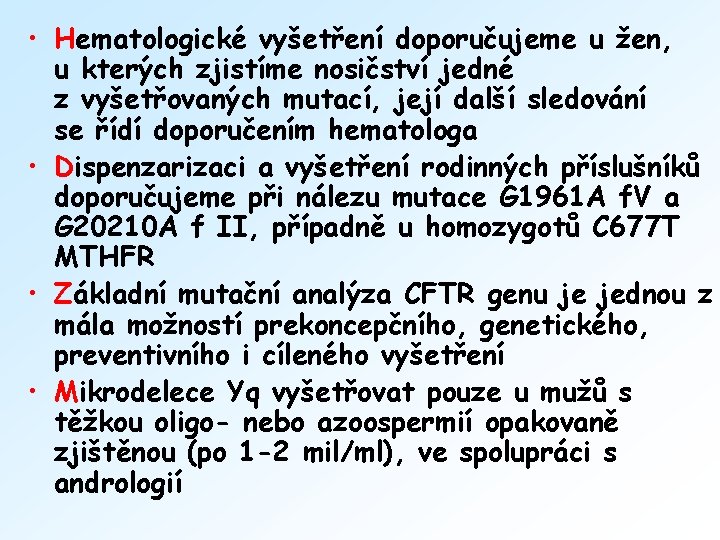 • Hematologické vyšetření doporučujeme u žen, u kterých zjistíme nosičství jedné z vyšetřovaných mutací, její další sledování se řídí doporučením hematologa

• Dispenzarizaci a vyšetření rodinných příslušníků doporučujeme při nálezu mutace G1961A fV a G20210A f II, případně u homozygotů C677T MTHFR

• Základní mutační analýza CFTR genu je jednou z mála možností prekoncepčního, genetického, preventivního i cíleného vyšetření

• Mikrodelece Yq vyšetřovat pouze u mužů s těžkou oligo- nebo azoospermií opakovaně zjištěnou (po 1-2 mil/ml), ve spolupráci s andrologií